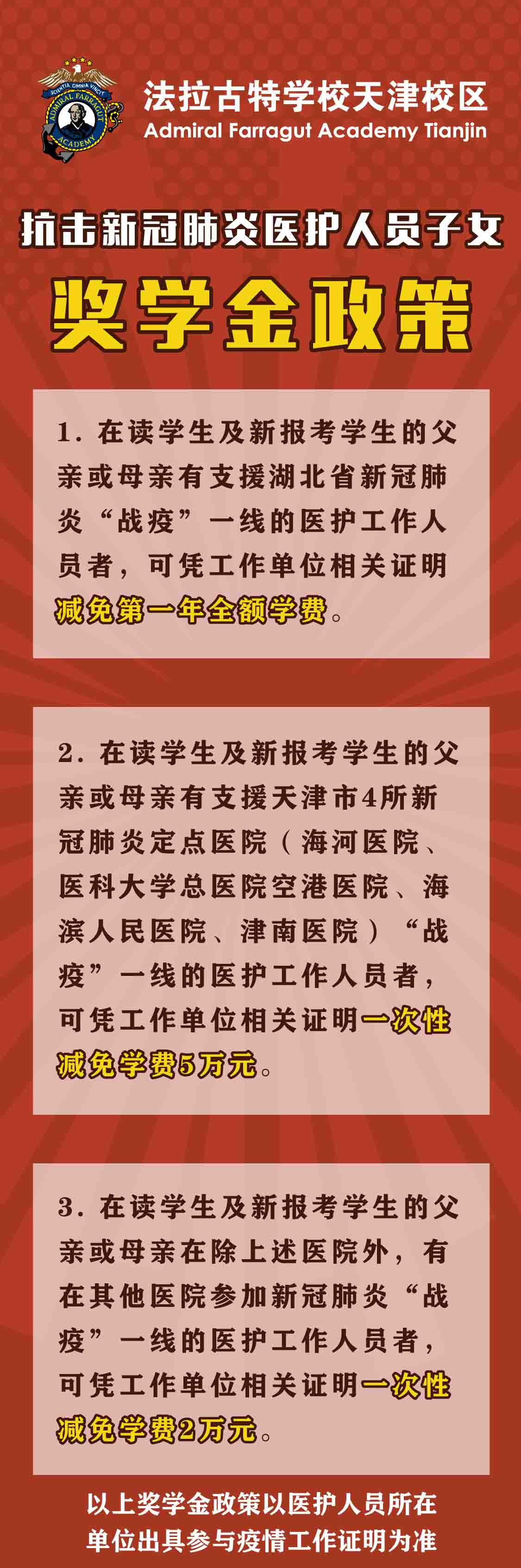 SCIENTIA OMNIA VINCIT
ADMIRAL FARRAGUT
ACADEMY

法拉古特学校天津校区
Admiral Farragut Academy Tianjin

抗击新冠肺炎医护人员子女
奖学金政策

1. 在读学生及新报考学生的父亲或母亲有支援湖北省新冠肺炎“战疫”一线的医护工作人员者，可凭工作单位相关证明减免第一年全额学费。

2. 在读学生及新报考学生的父亲或母亲有支援天津市4所新冠肺炎定点医院（海河医院、医科大学总医院空港医院、海滨人民医院、津南医院）“战疫”一线的医护工作人员者，可凭工作单位相关证明一次性减免学费5万元。

3. 在读学生及新报考学生的父亲或母亲在除上述医院外，有在其他医院参加新冠肺炎“战疫”一线的医护工作人员者，可凭工作单位相关证明一次性减免学费2万元。

以上奖学金政策以医护人员所在单位出具参与疫情工作证明为准